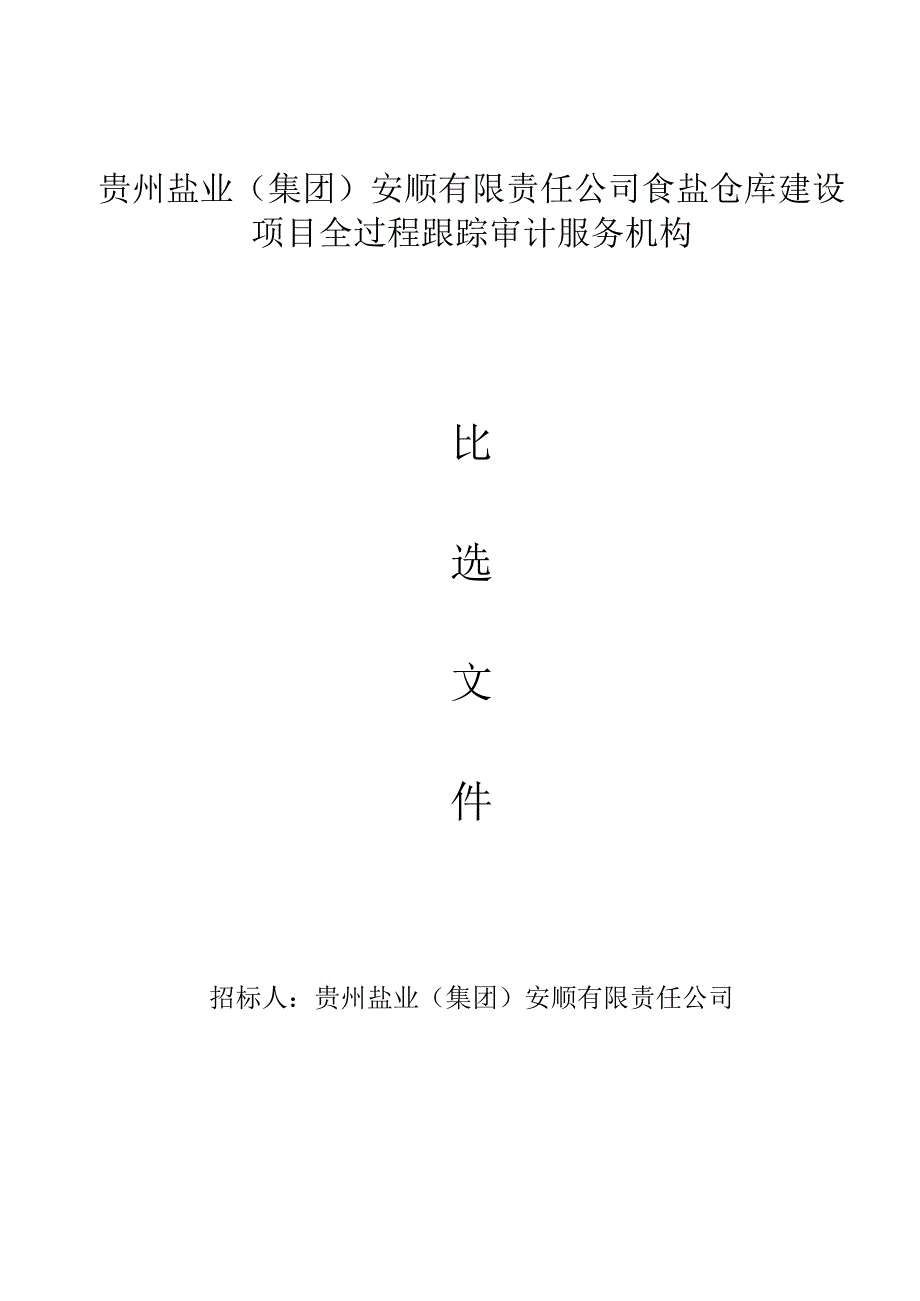 贵州盐业（集团）安顺有限责任公司食盐仓库建设项目全过程跟踪审计服务机构

比

选

文

件

招标人：贵州盐业（集团）安顺有限责任公司